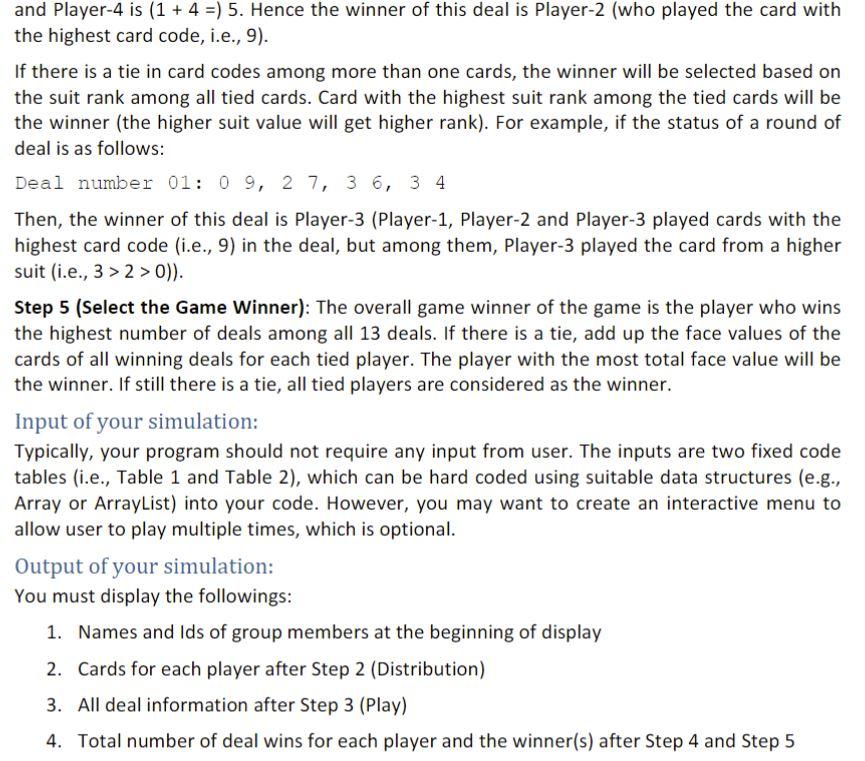 and Player-4 is (1 + 4 =) 5. Hence the winner of this deal is Player-2 (who played the card with the highest card code, i.e., 9).

If there is a tie in card codes among more than one cards, the winner will be selected based on the suit rank among all tied cards. Card with the highest suit rank among the tied cards will be the winner (the higher suit value will get higher rank). For example, if the status of a round of deal is as follows:

Deal number 01: 0 9, 2 7, 3 6, 3 4

Then, the winner of this deal is Player-3 (Player-1, Player-2 and Player-3 played cards with the highest card code (i.e., 9) in the deal, but among them, Player-3 played the card from a higher suit (i.e., 3 > 2 > 0)).

Step 5 (Select the Game Winner): The overall game winner of the game is the player who wins the highest number of deals among all 13 deals. If there is a tie, add up the face values of the cards of all winning deals for each tied player. The player with the most total face value will be the winner. If still there is a tie, all tied players are considered as the winner.

Input of your simulation:

Typically, your program should not require any input from user. The inputs are two fixed code tables (i.e., Table 1 and Table 2), which can be hard coded using suitable data structures (e.g., Array or ArrayList) into your code. However, you may want to create an interactive menu to allow user to play multiple times, which is optional.

Output of your simulation:

You must display the followings:

1. Names and Ids of group members at the beginning of display
2. Cards for each player after Step 2 (Distribution)
3. All deal information after Step 3 (Play)
4. Total number of deal wins for each player and the winner(s) after Step 4 and Step 5